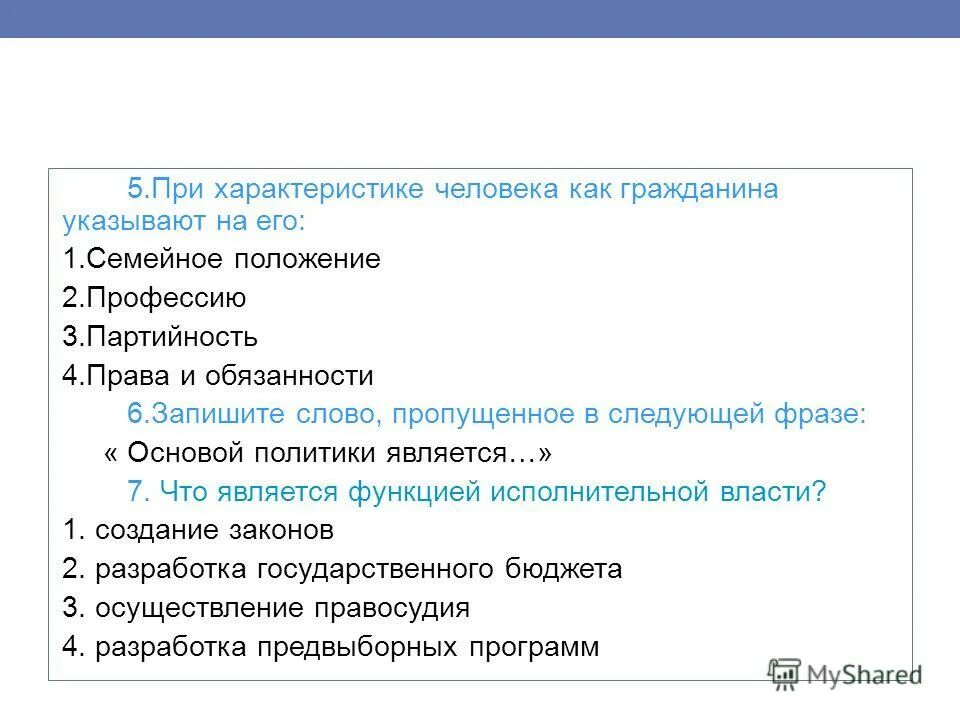 5.При характеристике человека как гражданина указывают на его:

1.Семейное положение

2.Профессию

3.Партийность

4.Права и обязанности

6.Запишите слово, пропущенное в следующей фразе:

« Основой политики является…»

7. Что является функцией исполнительной власти?

1. создание законов

2. разработка государственного бюджета

3. осуществление правосудия

4. разработка предвыборных программ

MyShared